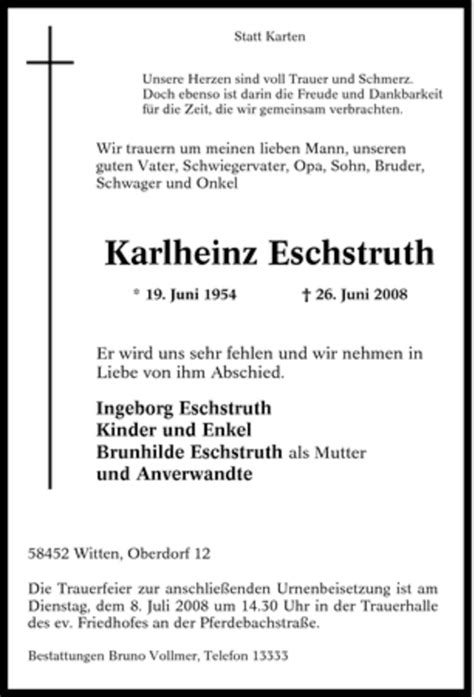 Statt Karten

Unsere Herzen sind voll Trauer und Schmerz.
Doch ebenso ist darin die Freude und Dankbarkeit
für die Zeit, die wir gemeinsam verbrachten.

Wir trauern um meinen lieben Mann, unseren guten Vater, Schwiegervater, Opa, Sohn, Bruder, Schwager und Onkel

Karlheinz Eschstruth

* 19. Juni 1954 † 26. Juni 2008

Er wird uns sehr fehlen und wir nehmen in Liebe von ihm Abschied.

Ingeborg Eschstruth
Kinder und Enkel
Brunhilde Eschstruth als Mutter
und Anverwandte

58452 Witten, Oberdorf 12

Die Trauerfeier zur anschließenden Urnenbeisetzung ist am Dienstag, dem 8. Juli 2008 um 14.30 Uhr in der Trauerhalle des ev. Friedhofes an der Pferdebachstraße.

Bestattungen Bruno Vollmer, Telefon 13333